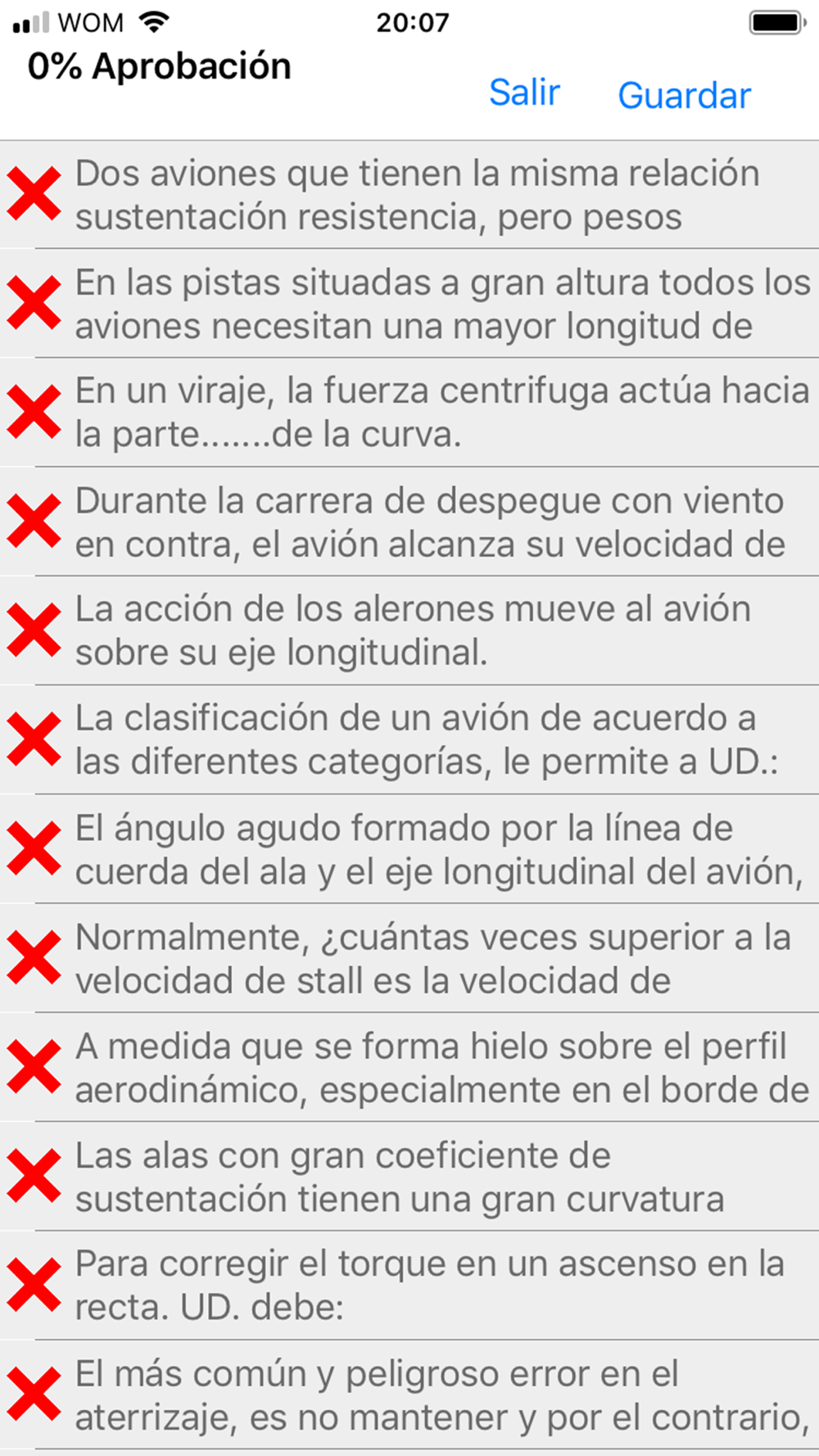 WOM 20:07

0% Aprobación

Salir Guardar

Dos aviones que tienen la misma relación sustentación resistencia, pero pesos

En las pistas situadas a gran altura todos los aviones necesitan una mayor longitud de

En un viraje, la fuerza centrifuga actúa hacia la parte.......de la curva.

Durante la carrera de despegue con viento en contra, el avión alcanza su velocidad de

La acción de los alerones mueve al avión sobre su eje longitudinal.

La clasificación de un avión de acuerdo a las diferentes categorías, le permite a UD.:

El ángulo agudo formado por la línea de cuerda del ala y el eje longitudinal del avión,

Normalmente, ¿cuántas veces superior a la velocidad de stall es la velocidad de

A medida que se forma hielo sobre el perfil aerodinámico, especialmente en el borde de

Las alas con gran coeficiente de sustentación tienen una gran curvatura

Para corregir el torque en un ascenso en la recta. UD. debe:

El más común y peligroso error en el aterrizaje, es no mantener y por el contrario,